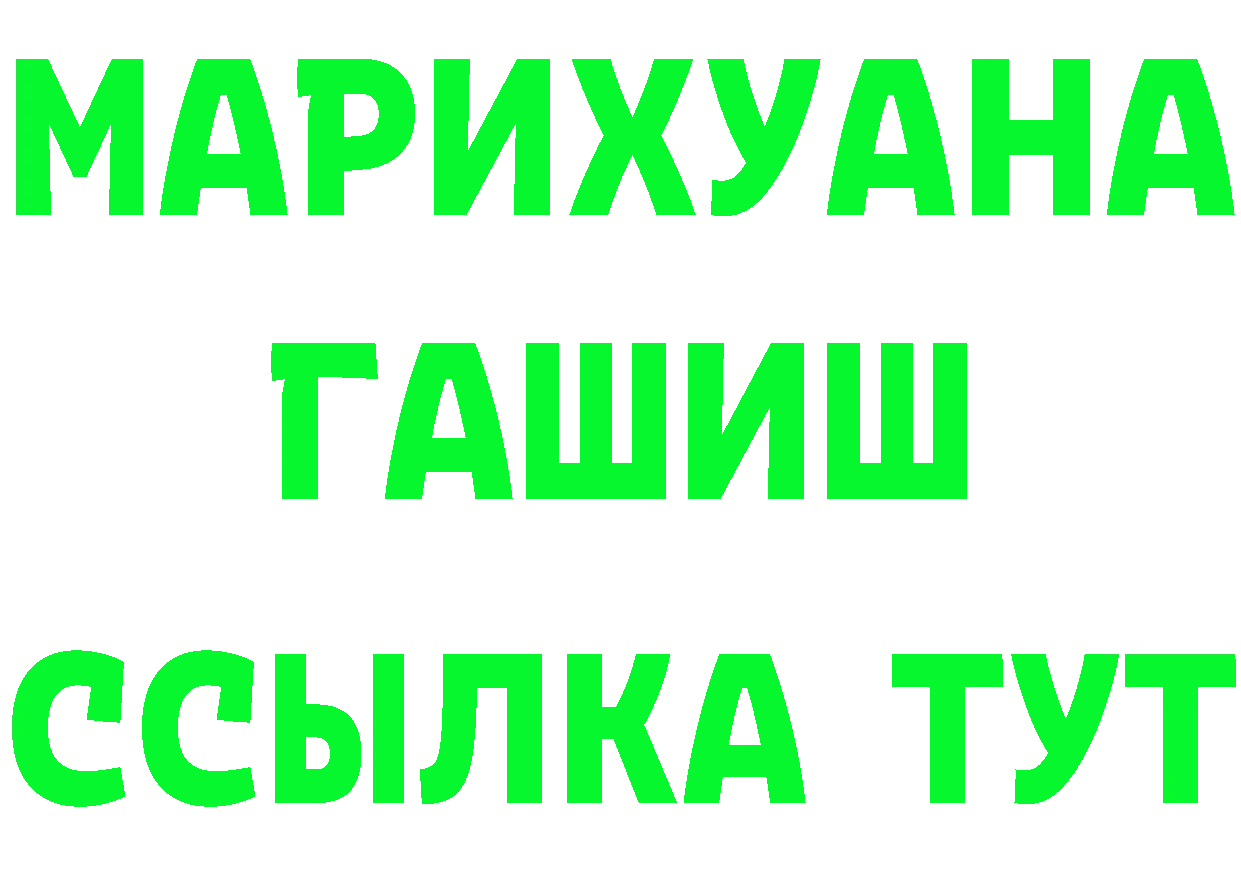 МАРИХУАНА
ГАШИШ
ССЫЛКА ТУТ